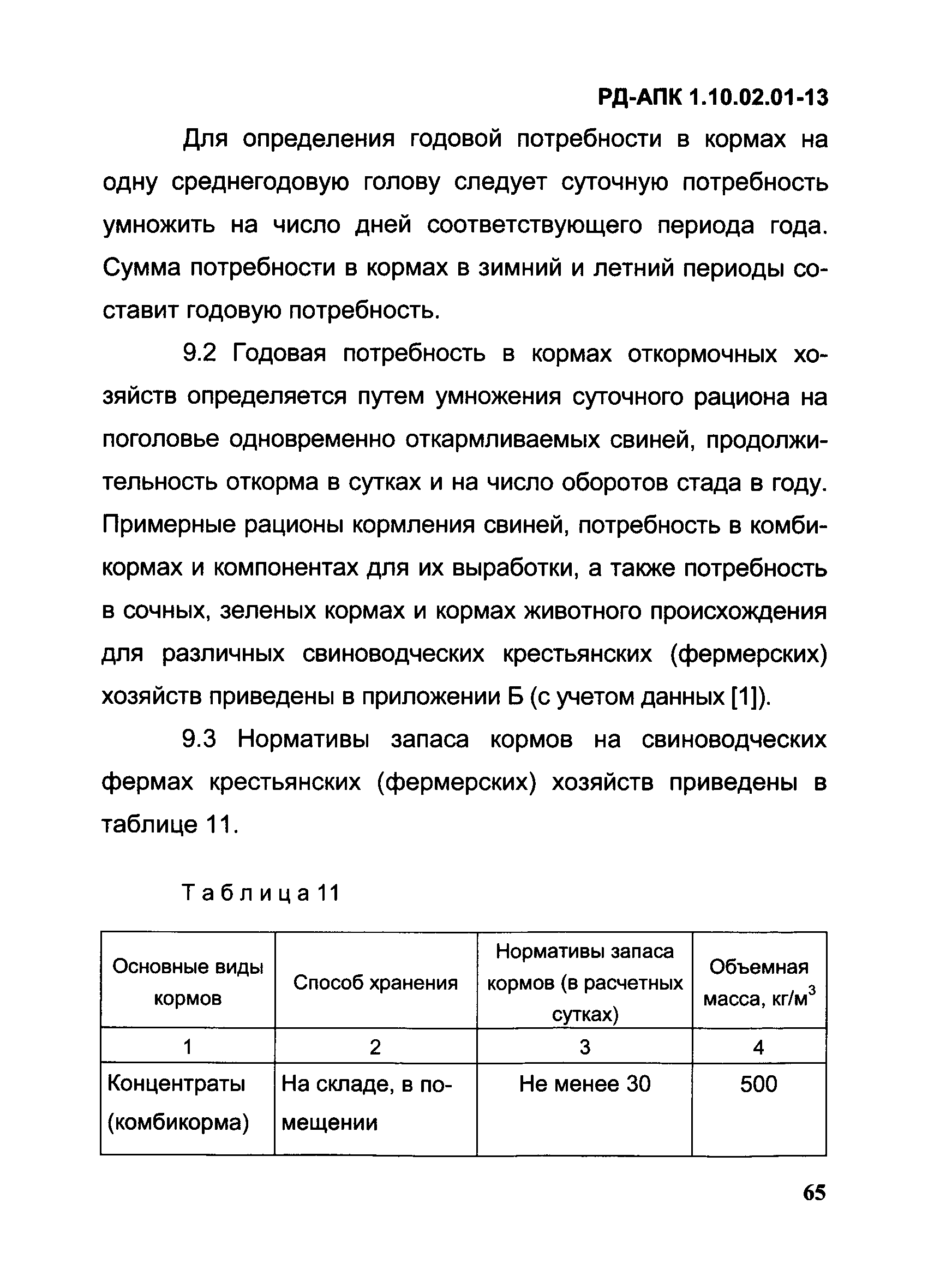 РД-АПК 1.10.02.01-13

Для определения годовой потребности в кормах на одну среднегодовую голову следует суточную потребность умножить на число дней соответствующего периода года. Сумма потребности в кормах в зимний и летний периоды составит годовую потребность.

9.2 Годовая потребность в кормах откормочных хозяйств определяется путем умножения суточного рациона на поголовье одновременно откармливаемых свиней, продолжительность откорма в сутках и на число оборотов стада в году. Примерные рационы кормления свиней, потребность в комбикормах и компонентах для их выработки, а также потребность в сочных, зеленых кормах и кормах животного происхождения для различных свиноводческих крестьянских (фермерских) хозяйств приведены в приложении Б (с учетом данных [1]).

9.3 Нормативы запаса кормов на свиноводческих фермах крестьянских (фермерских) хозяйств приведены в таблице 11.

Таблица 11

| Основные виды кормов | Способ хранения | Нормативы запаса кормов (в расчетных сутках) | Объемная масса, кг/м$^3$ |
|---|---|---|---|
| 1 | 2 | 3 | 4 |
| Концентраты (комбикорма) | На складе, в помещении | Не менее 30 | 500 |

65